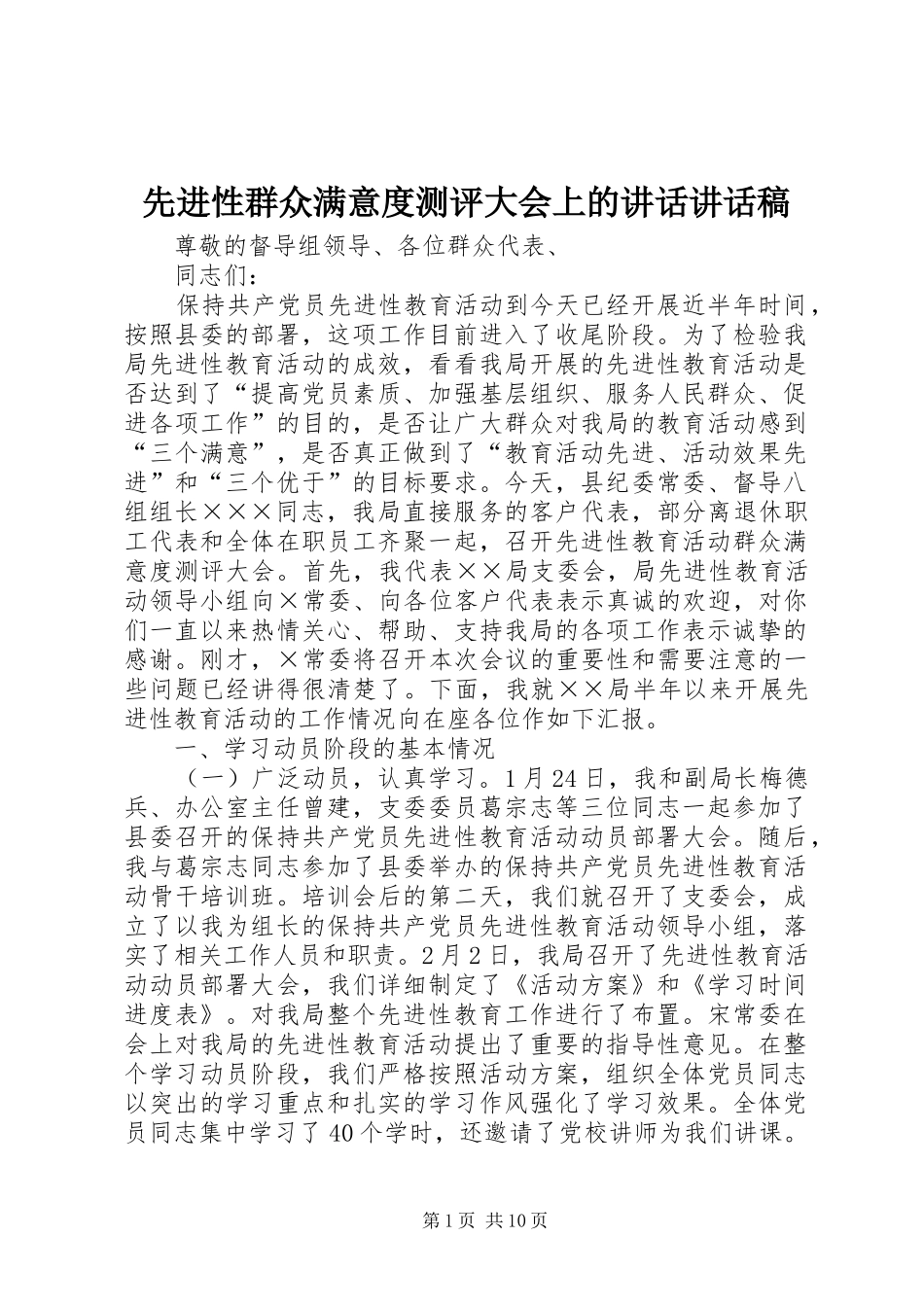 先进性群众满意度测评大会上的讲话讲话稿

尊敬的督导组领导、各位群众代表、

同志们：

保持共产党员先进性教育活动到今天已经开展近半年时间，按照县委的部署，这项工作目前进入了收尾阶段。为了检验我局先进性教育活动的成效，看看我局开展的先进性教育活动是否达到了“提高党员素质、加强基层组织、服务人民群众、促进各项工作”的目的，是否让广大群众对我局的教育活动感到“三个满意”，是否真正做到了“教育活动先进、活动效果先进”和“三个优于”的目标要求。今天，县纪委常委、督导八组组长×××同志，我局直接服务的客户代表，部分离退休职工代表和全体在职员工齐聚一起，召开先进性教育活动群众满意度测评大会。首先，我代表××局支委会，局先进性教育活动领导小组向×常委、向各位客户代表表示真诚的欢迎，对你们一直以来热情关心、帮助、支持我局的各项工作表示诚挚的感谢。刚才，×常委将召开本次会议的重要性和需要注意的一些问题已经讲得很清楚了。下面，我就××局半年以来开展先进性教育活动的工作情况向在座各位作如下汇报。

一、学习动员阶段的基本情况

（一）广泛动员，认真学习。1月24日，我和副局长梅德兵、办公室主任曾建，支委委员葛宗志等三位同志一起参加了县委召开的保持共产党员先进性教育活动动员部署大会。随后，我与葛宗志同志参加了县委举办的保持共产党员先进性教育活动骨干培训班。培训会后的第二天，我们就召开了支委会，成立了以我为组长的保持共产党员先进性教育活动领导小组，落实了相关工作人员和职责。2月2日，我局召开了先进性教育活动动员部署大会，我们详细制定了《活动方案》和《学习时间进度表》。对我局整个先进性教育工作进行了布置。宋常委在会上对我局的先进性教育活动提出了重要的指导性意见。在整个学习动员阶段，我们严格按照活动方案，组织全体党员同志以突出的学习重点和扎实的学习作风强化了学习效果。全体党员同志集中学习了40个学时，还邀请了党校讲师为我们讲课。

第1页 共10页